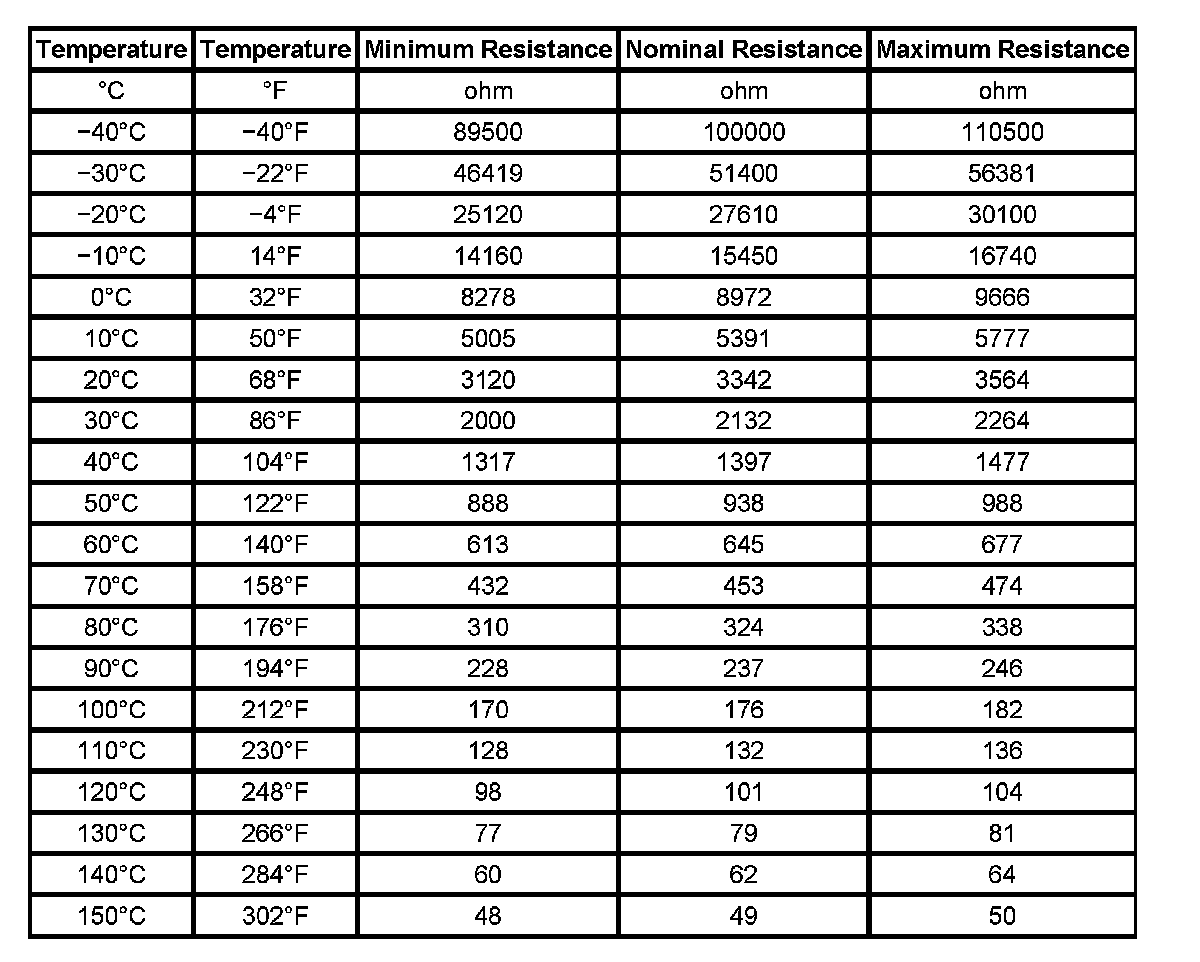 | Temperature | Temperature | Minimum Resistance | Nominal Resistance | Maximum Resistance |
|---|---|---|---|---|
| °C | °F | ohm | ohm | ohm |
| −40°C | −40°F | 89500 | 100000 | 110500 |
| −30°C | −22°F | 46419 | 51400 | 56381 |
| −20°C | −4°F | 25120 | 27610 | 30100 |
| −10°C | 14°F | 14160 | 15450 | 16740 |
| 0°C | 32°F | 8278 | 8972 | 9666 |
| 10°C | 50°F | 5005 | 5391 | 5777 |
| 20°C | 68°F | 3120 | 3342 | 3564 |
| 30°C | 86°F | 2000 | 2132 | 2264 |
| 40°C | 104°F | 1317 | 1397 | 1477 |
| 50°C | 122°F | 888 | 938 | 988 |
| 60°C | 140°F | 613 | 645 | 677 |
| 70°C | 158°F | 432 | 453 | 474 |
| 80°C | 176°F | 310 | 324 | 338 |
| 90°C | 194°F | 228 | 237 | 246 |
| 100°C | 212°F | 170 | 176 | 182 |
| 110°C | 230°F | 128 | 132 | 136 |
| 120°C | 248°F | 98 | 101 | 104 |
| 130°C | 266°F | 77 | 79 | 81 |
| 140°C | 284°F | 60 | 62 | 64 |
| 150°C | 302°F | 48 | 49 | 50 |